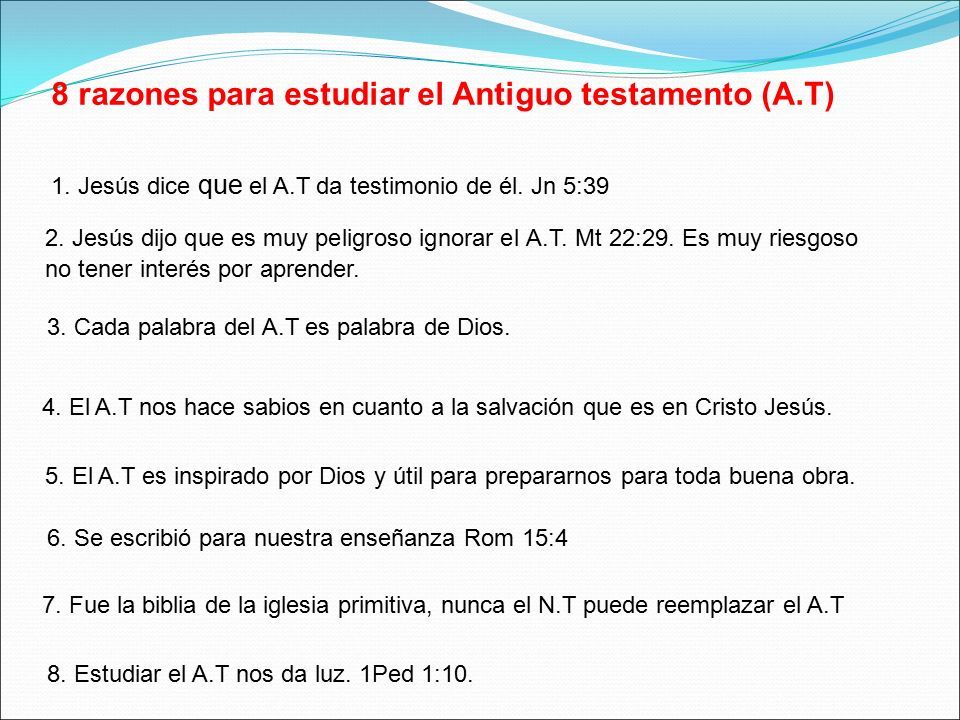 8 razones para estudiar el Antiguo testamento (A.T)

1. Jesús dice que el A.T da testimonio de él. Jn 5:39

2. Jesús dijo que es muy peligroso ignorar el A.T. Mt 22:29. Es muy riesgoso no tener interés por aprender.

3. Cada palabra del A.T es palabra de Dios.

4. El A.T nos hace sabios en cuanto a la salvación que es en Cristo Jesús.

5. El A.T es inspirado por Dios y útil para prepararnos para toda buena obra.

6. Se escribió para nuestra enseñanza Rom 15:4

7. Fue la biblia de la iglesia primitiva, nunca el N.T puede reemplazar el A.T

8. Estudiar el A.T nos da luz. 1Ped 1:10.